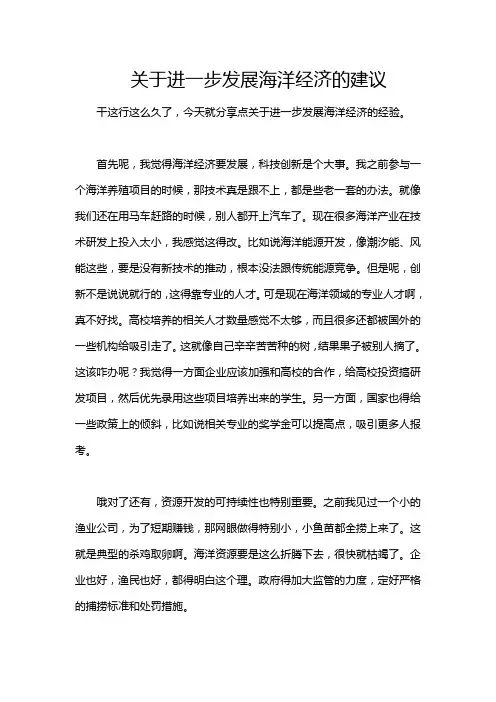 关于进一步发展海洋经济的建议

干这行这么久了，今天就分享点关于进一步发展海洋经济的经验。

首先呢，我觉得海洋经济要发展，科技创新是个大事。我之前参与一个海洋养殖项目的时候，那技术真是跟不上，都是些老一套的办法。就像我们还在用马车赶路的时候，别人都开上汽车了。现在很多海洋产业在技术研发上投入太小，我感觉这得改。比如说海洋能源开发，像潮汐能、风能这些，要是没有新技术的推动，根本没法跟传统能源竞争。但是呢，创新不是说说就行的，这得靠专业的人才。可是现在海洋领域的专业人才啊，真不好找。高校培养的相关人才数量感觉不太够，而且很多还都被国外的一些机构给吸引走了。这就像自己辛辛苦苦种的树，结果果子被别人摘了。这该咋办呢？我觉得一方面企业应该加强和高校的合作，给高校投资搞研发项目，然后优先录用这些项目培养出来的学生。另一方面，国家也得给一些政策上的倾斜，比如说相关专业的奖学金可以提高点，吸引更多人报考。

哦对了还有，资源开发的可持续性也特别重要。之前我见过一个小的渔业公司，为了短期赚钱，那网眼做得特别小，小鱼苗都全捞上来了。这就是典型的杀鸡取卵啊。海洋资源要是这么折腾下去，很快就枯竭了。企业也好，渔民也好，都得明白这个理。政府得加大监管的力度，定好严格的捕捞标准和处罚措施。